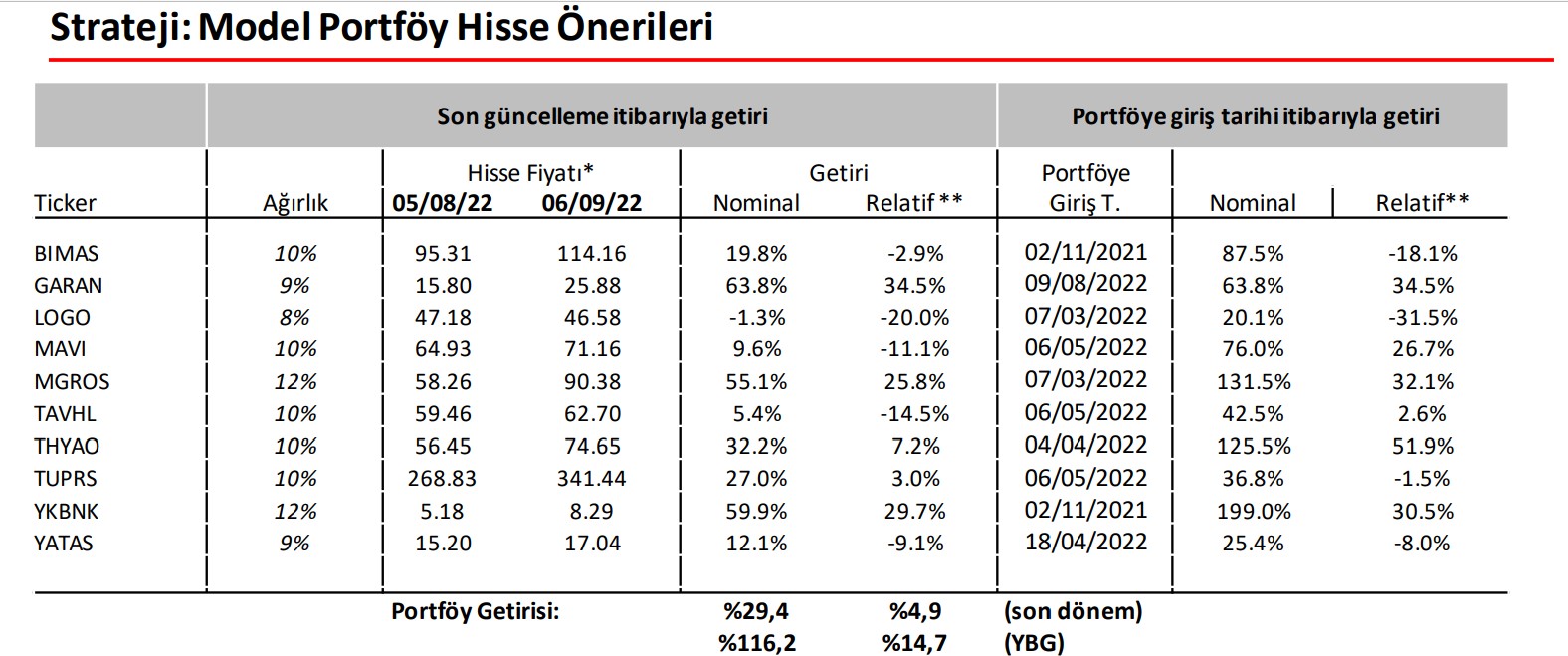 Strateji: Model Portföy Hisse Önerileri

| | | Son güncelleme itibarıyla getiri | | | | Portföye giriş tarihi itibarıyla getiri | | |
|---|---|---|---|---|---|---|---|---|
| | | Hisse Fiyatı* | | Getiri | | Portföye | | |
| Ticker | Ağırlık | 05/08/22 | 06/09/22 | Nominal | Relatif ** | Giriş T. | Nominal | Relatif** |
| BIMAS | 10% | 95.31 | 114.16 | 19.8% | -2.9% | 02/11/2021 | 87.5% | -18.1% |
| GARAN | 9% | 15.80 | 25.88 | 63.8% | 34.5% | 09/08/2022 | 63.8% | 34.5% |
| LOGO | 8% | 47.18 | 46.58 | -1.3% | -20.0% | 07/03/2022 | 20.1% | -31.5% |
| MAVI | 10% | 64.93 | 71.16 | 9.6% | -11.1% | 06/05/2022 | 76.0% | 26.7% |
| MGROS | 12% | 58.26 | 90.38 | 55.1% | 25.8% | 07/03/2022 | 131.5% | 32.1% |
| TAVHL | 10% | 59.46 | 62.70 | 5.4% | -14.5% | 06/05/2022 | 42.5% | 2.6% |
| THYAO | 10% | 56.45 | 74.65 | 32.2% | 7.2% | 04/04/2022 | 125.5% | 51.9% |
| TUPRS | 10% | 268.83 | 341.44 | 27.0% | 3.0% | 06/05/2022 | 36.8% | -1.5% |
| YKBNK | 12% | 5.18 | 8.29 | 59.9% | 29.7% | 02/11/2021 | 199.0% | 30.5% |
| YATAS | 9% | 15.20 | 17.04 | 12.1% | -9.1% | 18/04/2022 | 25.4% | -8.0% |
| | | Portföy Getirisi: | | %29,4 | %4,9 | (son dönem) | | |
| | | | | %116,2 | %14,7 | (YBG) | | |